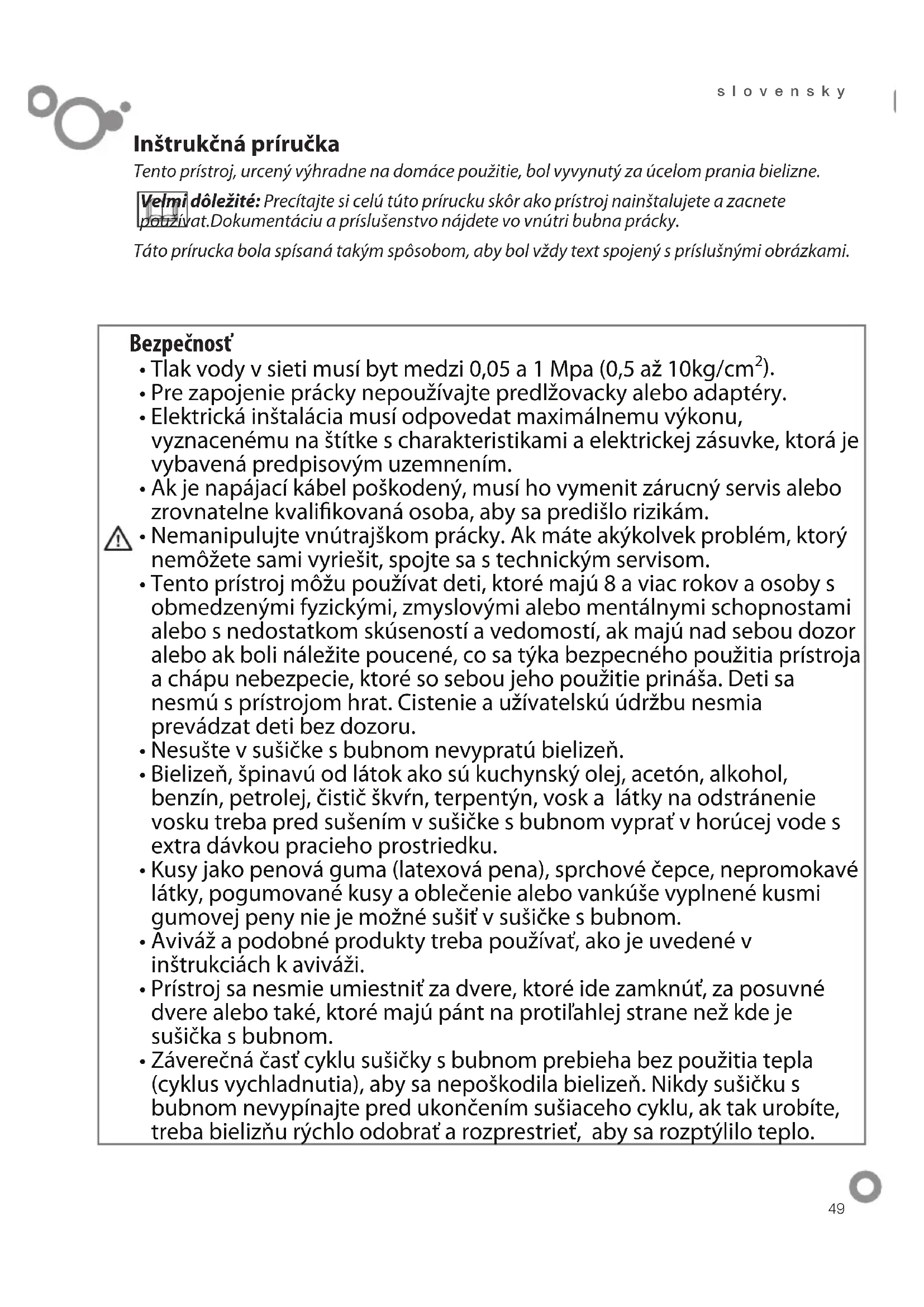 slovensky

Inštrukčná príručka

Tento prístroj, urcený výhradne na domáce použitie, bol vyvynutý za úcelom prania bielizne.

Velmi dôležité: Precítajte si celú túto prírucku skôr ako prístroj nainštalujete a zacnete používat.Dokumentáciu a príslušenstvo nájdete vo vnútri bubna prácky.

Táto prírucka bola spísaná takým spôsobom, aby bol vždy text spojený s príslušnými obrázkami.

Bezpečnosť
• Tlak vody v sieti musí byt medzi 0,05 a 1 Mpa (0,5 až 10kg/cm$^2$).
• Pre zapojenie prácky nepoužívajte predlžovacky alebo adaptéry.
• Elektrická inštalácia musí odpovedat maximálnemu výkonu, vyznacenému na štítke s charakteristikami a elektrickej zásuvke, ktorá je vybavená predpisovým uzemnením.
• Ak je napájací kábel poškodený, musí ho vymenit zárucný servis alebo zrovnatelne kvalifikovaná osoba, aby sa predišlo rizikám.
• Nemanipulujte vnútrajškom prácky. Ak máte akýkolvek problém, ktorý nemôžete sami vyriešit, spojte sa s technickým servisom.
• Tento prístroj môžu používat deti, ktoré majú 8 a viac rokov a osoby s obmedzenými fyzickými, zmyslovými alebo mentálnymi schopnostami alebo s nedostatkom skúseností a vedomostí, ak majú nad sebou dozor alebo ak boli náležite poucené, co sa týka bezpecného použitia prístroja a chápu nebezpecie, ktoré so sebou jeho použitie prináša. Deti sa nesmú s prístrojom hrat. Cistenie a užívatelskú údržbu nesmia prevádzat deti bez dozoru.
• Nesušte v sušičke s bubnom nevypratú bielizeň.
• Bielizeň, špinavú od látok ako sú kuchynský olej, acetón, alkohol, benzín, petrolej, čistič škvŕn, terpentýn, vosk a látky na odstránenie vosku treba pred sušením v sušičke s bubnom vyprať v horúcej vode s extra dávkou pracieho prostriedku.
• Kusy jako penová guma (latexová pena), sprchové čepce, nepromokavé látky, pogumované kusy a oblečenie alebo vankúše vyplnené kusmi gumovej peny nie je možné sušiť v sušičke s bubnom.
• Aviváž a podobné produkty treba používať, ako je uvedené v inštrukciách k aviváži.
• Prístroj sa nesmie umiestniť za dvere, ktoré ide zamknúť, za posuvné dvere alebo také, ktoré majú pánt na protiľahlej strane než kde je sušička s bubnom.
• Záverečná časť cyklu sušičky s bubnom prebieha bez použitia tepla (cyklus vychladnutia), aby sa nepoškodila bielizeň. Nikdy sušičku s bubnom nevypínajte pred ukončením sušiaceho cyklu, ak tak urobíte, treba bielizňu rýchlo odobrať a rozprestrieť, aby sa rozptýlilo teplo.

49